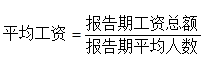 $平均工资 = \frac{报告期工资总额}{报告期平均人数}$